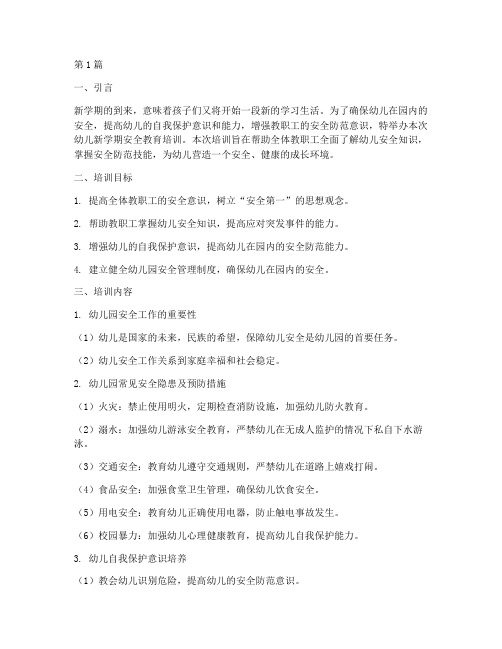 第1篇

一、引言

新学期的到来，意味着孩子们又将开始一段新的学习生活。为了确保幼儿在园内的安全，提高幼儿的自我保护意识和能力，增强教职工的安全防范意识，特举办本次幼儿新学期安全教育培训。本次培训旨在帮助全体教职工全面了解幼儿安全知识，掌握安全防范技能，为幼儿营造一个安全、健康的成长环境。

二、培训目标

1. 提高全体教职工的安全意识，树立“安全第一”的思想观念。

2. 帮助教职工掌握幼儿安全知识，提高应对突发事件的能力。

3. 增强幼儿的自我保护意识，提高幼儿在园内的安全防范能力。

4. 建立健全幼儿园安全管理制度，确保幼儿在园内的安全。

三、培训内容

1. 幼儿园安全工作的重要性

（1）幼儿是国家的未来，民族的希望，保障幼儿安全是幼儿园的首要任务。

（2）幼儿安全工作关系到家庭幸福和社会稳定。

2. 幼儿园常见安全隐患及预防措施

（1）火灾：禁止使用明火，定期检查消防设施，加强幼儿防火教育。

（2）溺水：加强幼儿游泳安全教育，严禁幼儿在无成人监护的情况下私自下水游泳。

（3）交通安全：教育幼儿遵守交通规则，严禁幼儿在道路上嬉戏打闹。

（4）食品安全：加强食堂卫生管理，确保幼儿饮食安全。

（5）用电安全：教育幼儿正确使用电器，防止触电事故发生。

（6）校园暴力：加强幼儿心理健康教育，提高幼儿自我保护能力。

3. 幼儿自我保护意识培养

（1）教会幼儿识别危险，提高幼儿的安全防范意识。